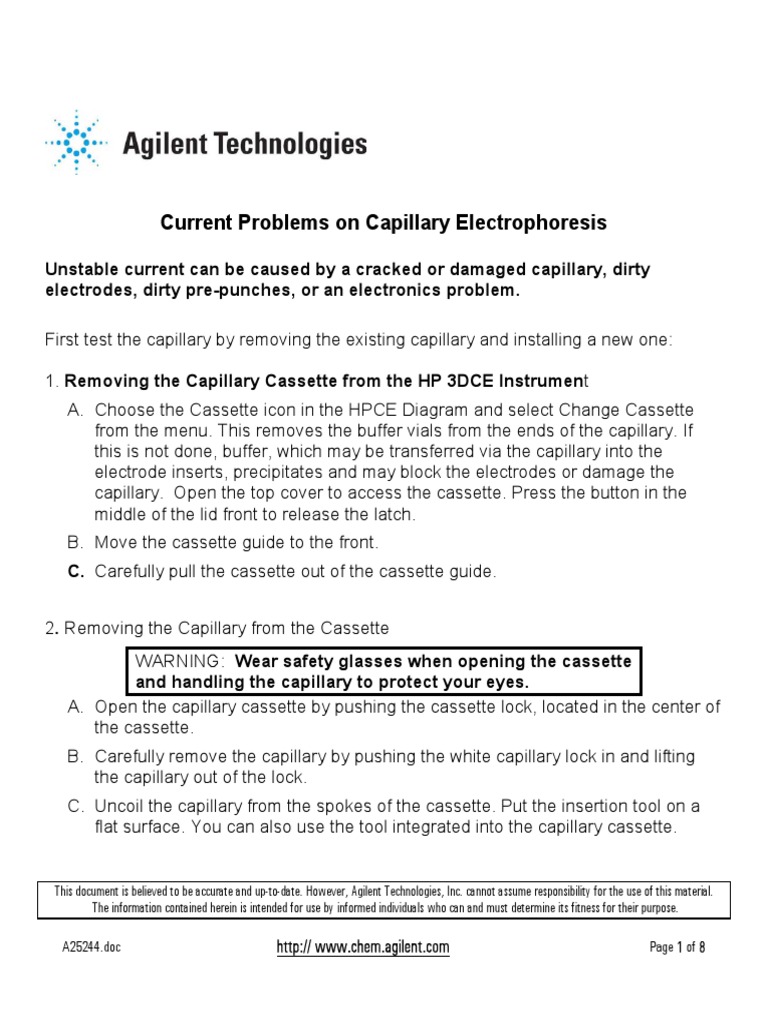 Agilent Technologies

Current Problems on Capillary Electrophoresis

Unstable current can be caused by a cracked or damaged capillary, dirty electrodes, dirty pre-punches, or an electronics problem.

First test the capillary by removing the existing capillary and installing a new one:

1. Removing the Capillary Cassette from the HP 3DCE Instrument

A. Choose the Cassette icon in the HPCE Diagram and select Change Cassette from the menu. This removes the buffer vials from the ends of the capillary. If this is not done, buffer, which may be transferred via the capillary into the electrode inserts, precipitates and may block the electrodes or damage the capillary. Open the top cover to access the cassette. Press the button in the middle of the lid front to release the latch.

B. Move the cassette guide to the front.

C. Carefully pull the cassette out of the cassette guide.

2. Removing the Capillary from the Cassette

WARNING: Wear safety glasses when opening the cassette and handling the capillary to protect your eyes.

A. Open the capillary cassette by pushing the cassette lock, located in the center of the cassette.

B. Carefully remove the capillary by pushing the white capillary lock in and lifting the capillary out of the lock.

C. Uncoil the capillary from the spokes of the cassette. Put the insertion tool on a flat surface. You can also use the tool integrated into the capillary cassette.

This document is believed to be accurate and up-to-date. However, Agilent Technologies, Inc. cannot assume responsibility for the use of this material. The information contained herein is intended for use by informed individuals who can and must determine its fitness for their purpose.

A25244.doc

http:// www.chem.agilent.com

Page 1 of 8